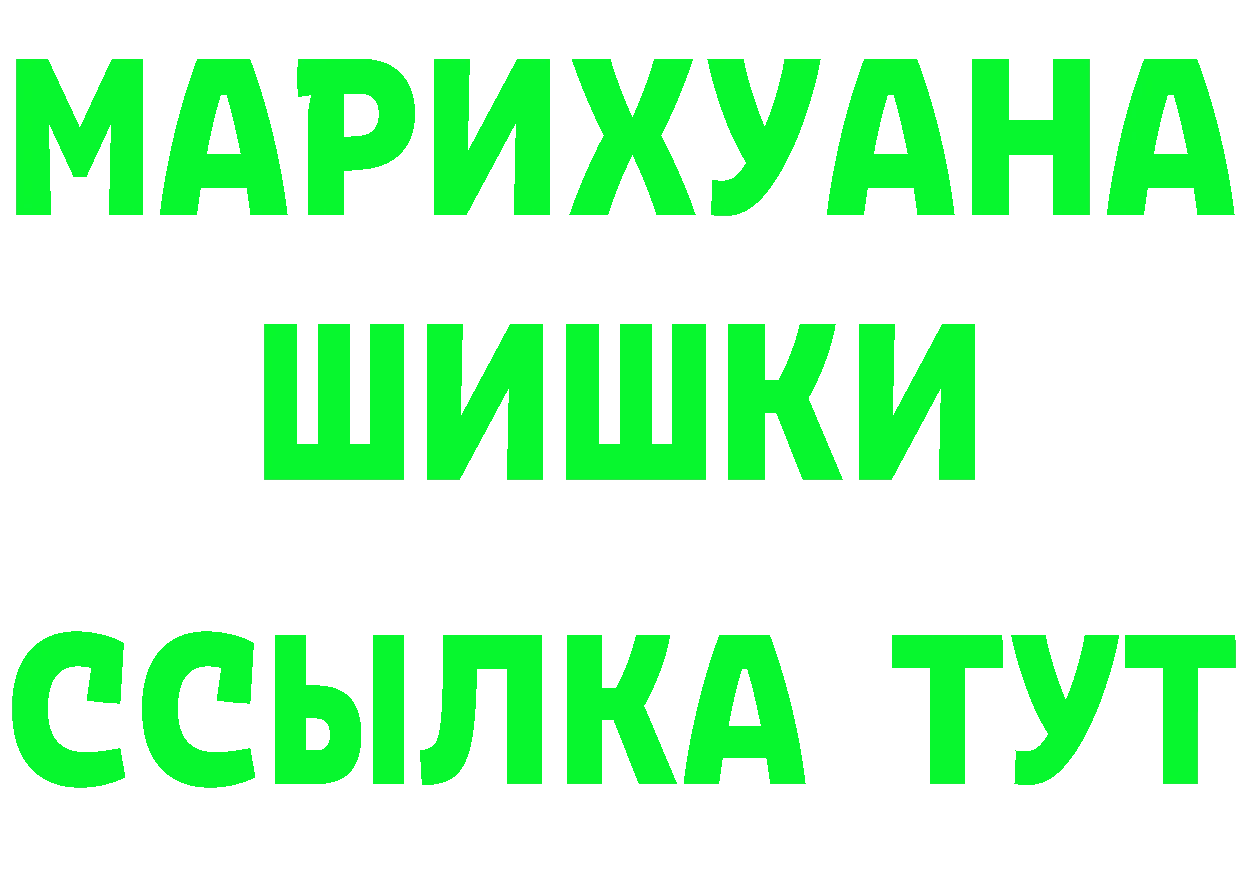 МАРИХУАНА
ШИШКИ
ССЫЛКА ТУТ